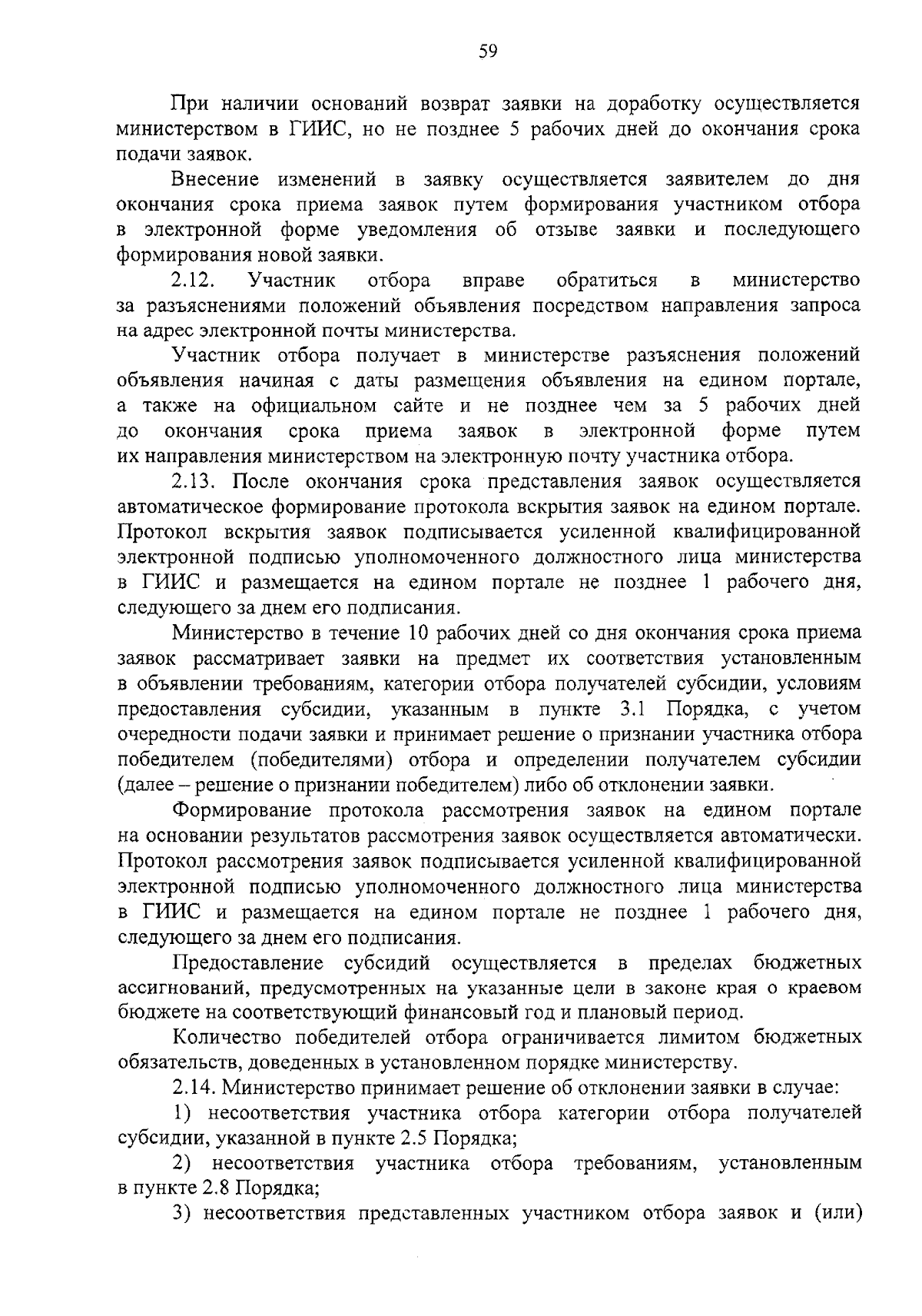 59

При наличии оснований возврат заявки на доработку осуществляется министерством в ГИИС, но не позднее 5 рабочих дней до окончания срока подачи заявок.

Внесение изменений в заявку осуществляется заявителем до дня окончания срока приема заявок путем формирования участником отбора в электронной форме уведомления об отзыве заявки и последующего формирования новой заявки.

2.12. Участник отбора вправе обратиться в министерство за разъяснениями положений объявления посредством направления запроса на адрес электронной почты министерства.

Участник отбора получает в министерстве разъяснения положений объявления начиная с даты размещения объявления на едином портале, а также на официальном сайте и не позднее чем за 5 рабочих дней до окончания срока приема заявок в электронной форме путем их направления министерством на электронную почту участника отбора.

2.13. После окончания срока представления заявок осуществляется автоматическое формирование протокола вскрытия заявок на едином портале. Протокол вскрытия заявок подписывается усиленной квалифицированной электронной подписью уполномоченного должностного лица министерства в ГИИС и размещается на едином портале не позднее 1 рабочего дня, следующего за днем его подписания.

Министерство в течение 10 рабочих дней со дня окончания срока приема заявок рассматривает заявки на предмет их соответствия установленным в объявлении требованиям, категории отбора получателей субсидии, условиям предоставления субсидии, указанным в пункте 3.1 Порядка, с учетом очередности подачи заявки и принимает решение о признании участника отбора победителем (победителями) отбора и определении получателем субсидии (далее – решение о признании победителем) либо об отклонении заявки.

Формирование протокола рассмотрения заявок на едином портале на основании результатов рассмотрения заявок осуществляется автоматически. Протокол рассмотрения заявок подписывается усиленной квалифицированной электронной подписью уполномоченного должностного лица министерства в ГИИС и размещается на едином портале не позднее 1 рабочего дня, следующего за днем его подписания.

Предоставление субсидий осуществляется в пределах бюджетных ассигнований, предусмотренных на указанные цели в законе края о краевом бюджете на соответствующий финансовый год и плановый период.

Количество победителей отбора ограничивается лимитом бюджетных обязательств, доведенных в установленном порядке министерству.

2.14. Министерство принимает решение об отклонении заявки в случае:

1) несоответствия участника отбора категории отбора получателей субсидии, указанной в пункте 2.5 Порядка;

2) несоответствия участника отбора требованиям, установленным в пункте 2.8 Порядка;

3) несоответствия представленных участником отбора заявок и (или)